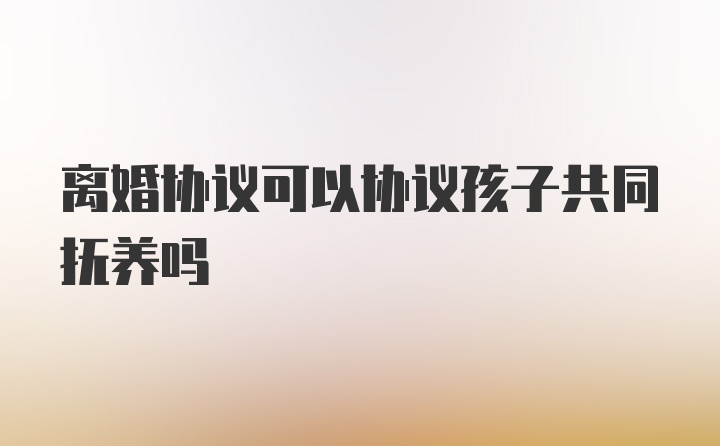 离婚协议可以协议孩子共同抚养吗